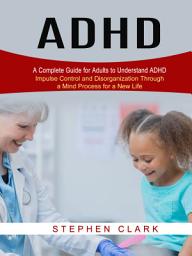 ADHD

A Complete Guide for Adults to Understand ADHD Impulse Control and Disorganization Through a Mind Process for a New Life

STEPHEN CLARK